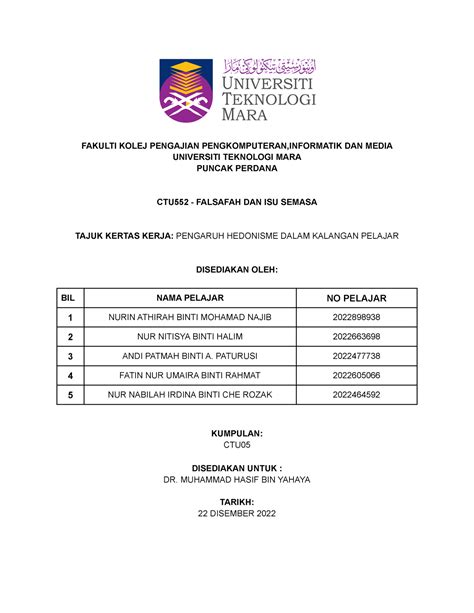 اونيۏرسيتي تيكنولوݢي مارا
UNIVERSITI TEKNOLOGI MARA

FAKULTI KOLEJ PENGAJIAN PENGKOMPUTERAN,INFORMATIK DAN MEDIA
UNIVERSITI TEKNOLOGI MARA
PUNCAK PERDANA

CTU552 - FALSAFAH DAN ISU SEMASA

TAJUK KERTAS KERJA: PENGARUH HEDONISME DALAM KALANGAN PELAJAR

DISEDIAKAN OLEH:

| BIL | NAMA PELAJAR | NO PELAJAR |
|---|---|---|
| 1 | NURIN ATHIRAH BINTI MOHAMAD NAJIB | 2022898938 |
| 2 | NUR NITISYA BINTI HALIM | 2022663698 |
| 3 | ANDI PATMAH BINTI A. PATURUSI | 2022477738 |
| 4 | FATIN NUR UMAIRA BINTI RAHMAT | 2022605066 |
| 5 | NUR NABILAH IRDINA BINTI CHE ROZAK | 2022464592 |

KUMPULAN:
CTU05

DISEDIAKAN UNTUK :
DR. MUHAMMAD HASIF BIN YAHAYA

TARIKH:
22 DISEMBER 2022